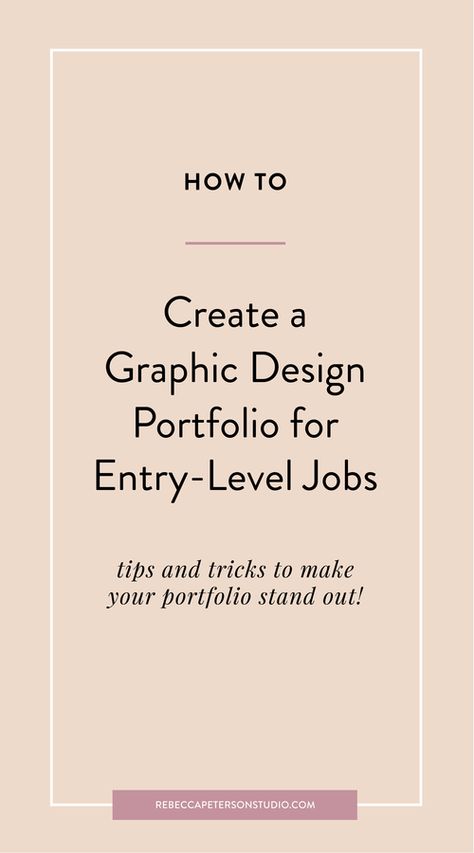 HOW TO

Create a Graphic Design Portfolio for Entry-Level Jobs

tips and tricks to make your portfolio stand out!

REBECCAPETERSONSTUDIO.COM